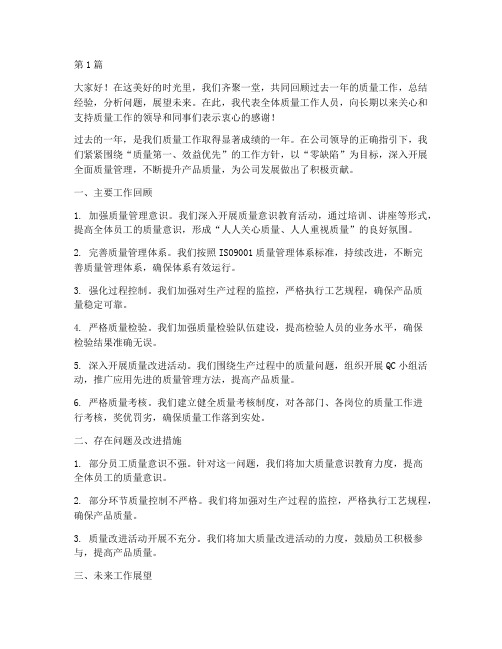 第1篇

大家好！在这美好的时光里，我们齐聚一堂，共同回顾过去一年的质量工作，总结经验，分析问题，展望未来。在此，我代表全体质量工作人员，向长期以来关心和支持质量工作的领导和同事们表示衷心的感谢！

过去的一年，是我们质量工作取得显著成绩的一年。在公司领导的正确指引下，我们紧紧围绕“质量第一、效益优先”的工作方针，以“零缺陷”为目标，深入开展全面质量管理，不断提升产品质量，为公司发展做出了积极贡献。

一、主要工作回顾

1. 加强质量管理意识。我们深入开展质量意识教育活动，通过培训、讲座等形式，提高全体员工的质量意识，形成“人人关心质量、人人重视质量”的良好氛围。

2. 完善质量管理体系。我们按照ISO9001质量管理体系标准，持续改进，不断完善质量管理体系，确保体系有效运行。

3. 强化过程控制。我们加强对生产过程的监控，严格执行工艺规程，确保产品质量稳定可靠。

4. 严格质量检验。我们加强质量检验队伍建设，提高检验人员的业务水平，确保检验结果准确无误。

5. 深入开展质量改进活动。我们围绕生产过程中的质量问题，组织开展QC小组活动，推广应用先进的质量管理方法，提高产品质量。

6. 严格质量考核。我们建立健全质量考核制度，对各部门、各岗位的质量工作进行考核，奖优罚劣，确保质量工作落到实处。

二、存在问题及改进措施

1. 部分员工质量意识不强。针对这一问题，我们将加大质量意识教育力度，提高全体员工的质量意识。

2. 部分环节质量控制不严格。我们将加强对生产过程的监控，严格执行工艺规程，确保产品质量。

3. 质量改进活动开展不充分。我们将加大质量改进活动的力度，鼓励员工积极参与，提高产品质量。

三、未来工作展望